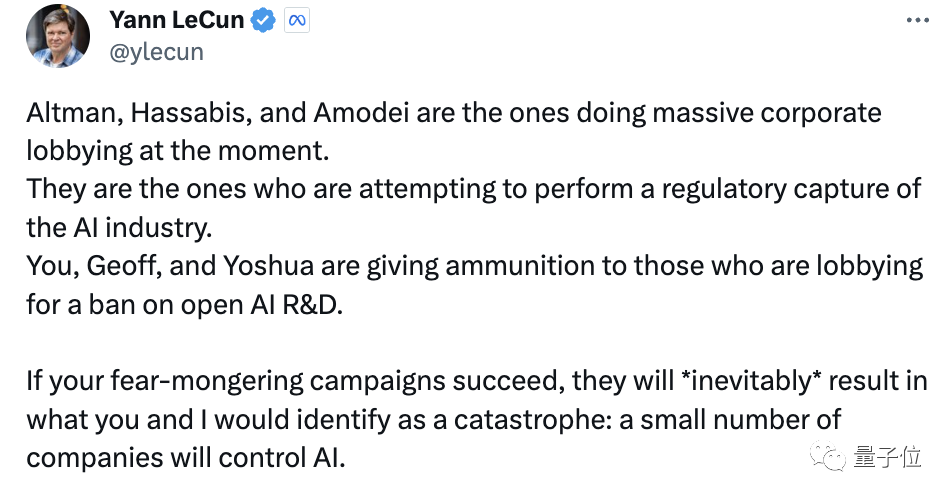 Yann LeCun
@ylecun

Altman, Hassabis, and Amodei are the ones doing massive corporate lobbying at the moment.
They are the ones who are attempting to perform a regulatory capture of the AI industry.
You, Geoff, and Yoshua are giving ammunition to those who are lobbying for a ban on open AI R&D.

If your fear-mongering campaigns succeed, they will *inevitably* result in what you and I would identify as a catastrophe: a small number of companies will control AI.

量子位